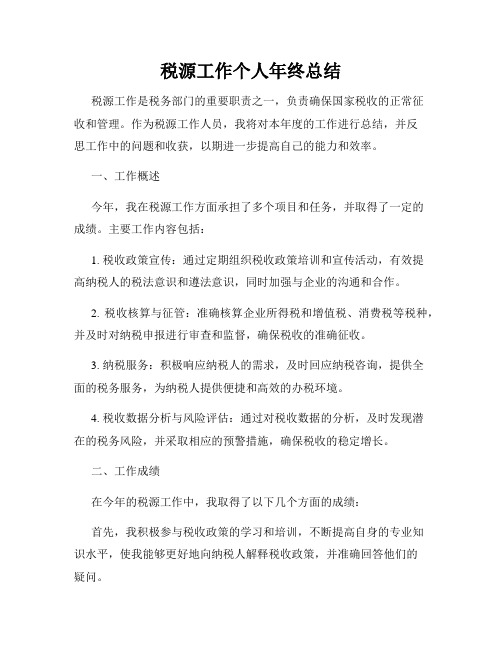 税源工作个人年终总结

税源工作是税务部门的重要职责之一，负责确保国家税收的正常征收和管理。作为税源工作人员，我将对本年度的工作进行总结，并反思工作中的问题和收获，以期进一步提高自己的能力和效率。

一、工作概述

今年，我在税源工作方面承担了多个项目和任务，并取得了一定的成绩。主要工作内容包括：

1. 税收政策宣传：通过定期组织税收政策培训和宣传活动，有效提高纳税人的税法意识和遵法意识，同时加强与企业的沟通和合作。

2. 税收核算与征管：准确核算企业所得税和增值税、消费税等税种，并及时对纳税申报进行审查和监督，确保税收的准确征收。

3. 纳税服务：积极响应纳税人的需求，及时回应纳税咨询，提供全面的税务服务，为纳税人提供便捷和高效的办税环境。

4. 税收数据分析与风险评估：通过对税收数据的分析，及时发现潜在的税务风险，并采取相应的预警措施，确保税收的稳定增长。

二、工作成绩

在今年的税源工作中，我取得了以下几个方面的成绩：

首先，我积极参与税收政策的学习和培训，不断提高自身的专业知识水平，使我能够更好地向纳税人解释税收政策，并准确回答他们的疑问。